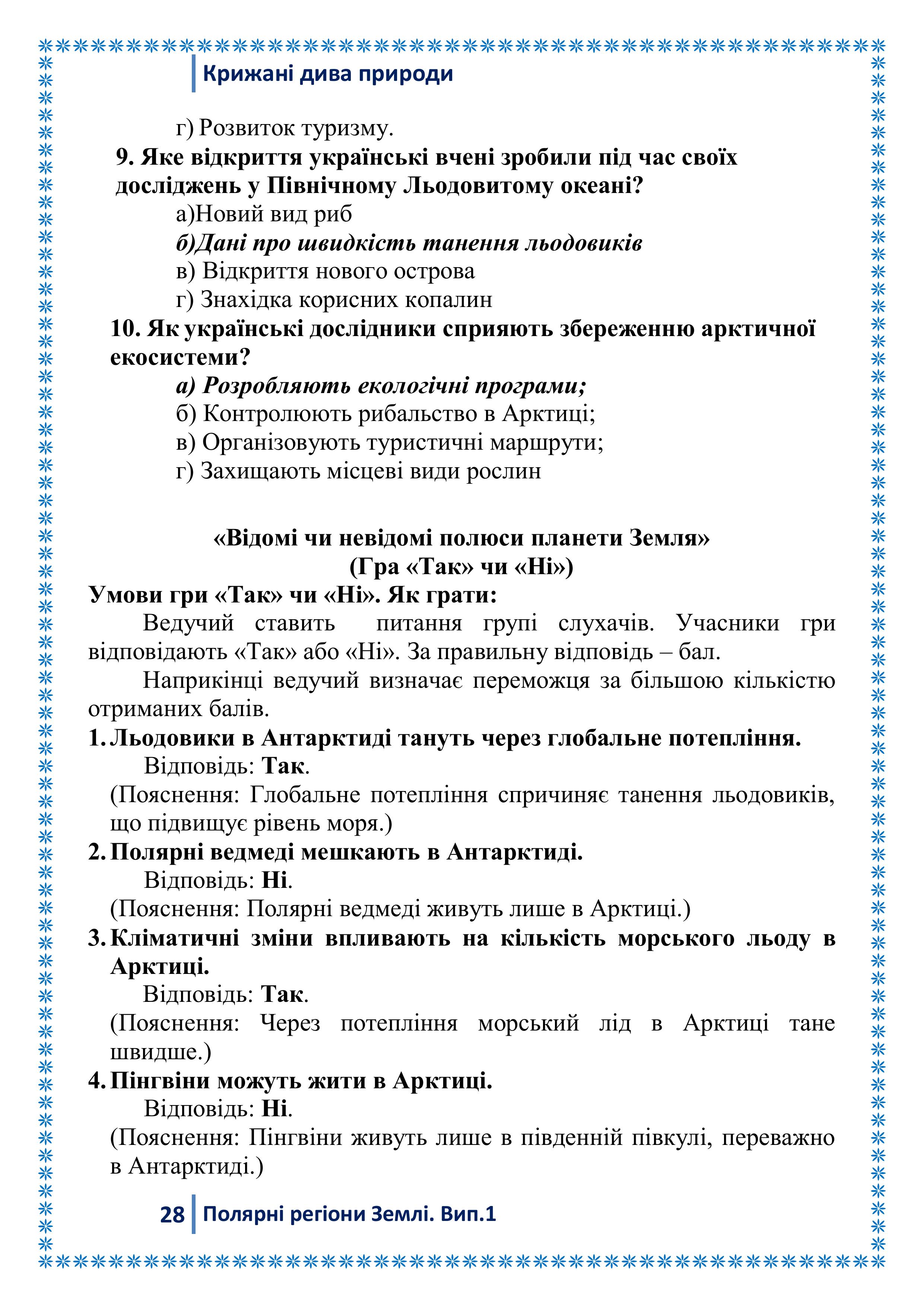 Крижані дива природи

г) Розвиток туризму.

9. Яке відкриття українські вчені зробили під час своїх досліджень у Північному Льодовитому океані?

а)Новий вид риб

б)Дані про швидкість танення льодовиків

в) Відкриття нового острова

г) Знахідка корисних копалин

10. Як українські дослідники сприяють збереженню арктичної екосистеми?

а) Розробляють екологічні програми;

б) Контролюють рибальство в Арктиці;

в) Організовують туристичні маршрути;

г) Захищають місцеві види рослин

«Відомі чи невідомі полюси планети Земля»
(Гра «Так» чи «Ні»)

Умови гри «Так» чи «Ні». Як грати:

Ведучий ставить питання групі слухачів. Учасники гри відповідають «Так» або «Ні». За правильну відповідь – бал.

Наприкінці ведучий визначає переможця за більшою кількістю отриманих балів.

1. Льодовики в Антарктиді тануть через глобальне потепління.

Відповідь: Так.

(Пояснення: Глобальне потепління спричиняє танення льодовиків, що підвищує рівень моря.)

2. Полярні ведмеді мешкають в Антарктиді.

Відповідь: Ні.

(Пояснення: Полярні ведмеді живуть лише в Арктиці.)

3. Кліматичні зміни впливають на кількість морського льоду в Арктиці.

Відповідь: Так.

(Пояснення: Через потепління морський лід в Арктиці тане швидше.)

4. Пінгвіни можуть жити в Арктиці.

Відповідь: Ні.

(Пояснення: Пінгвіни живуть лише в південній півкулі, переважно в Антарктиді.)

28 Полярні регіони Землі. Вип.1